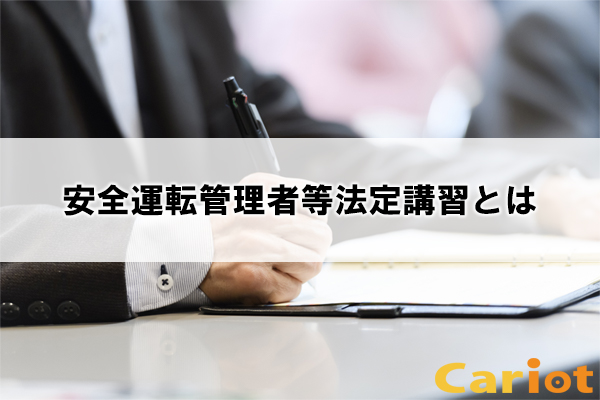 安全運転管理者等法定講習とは

Cariot